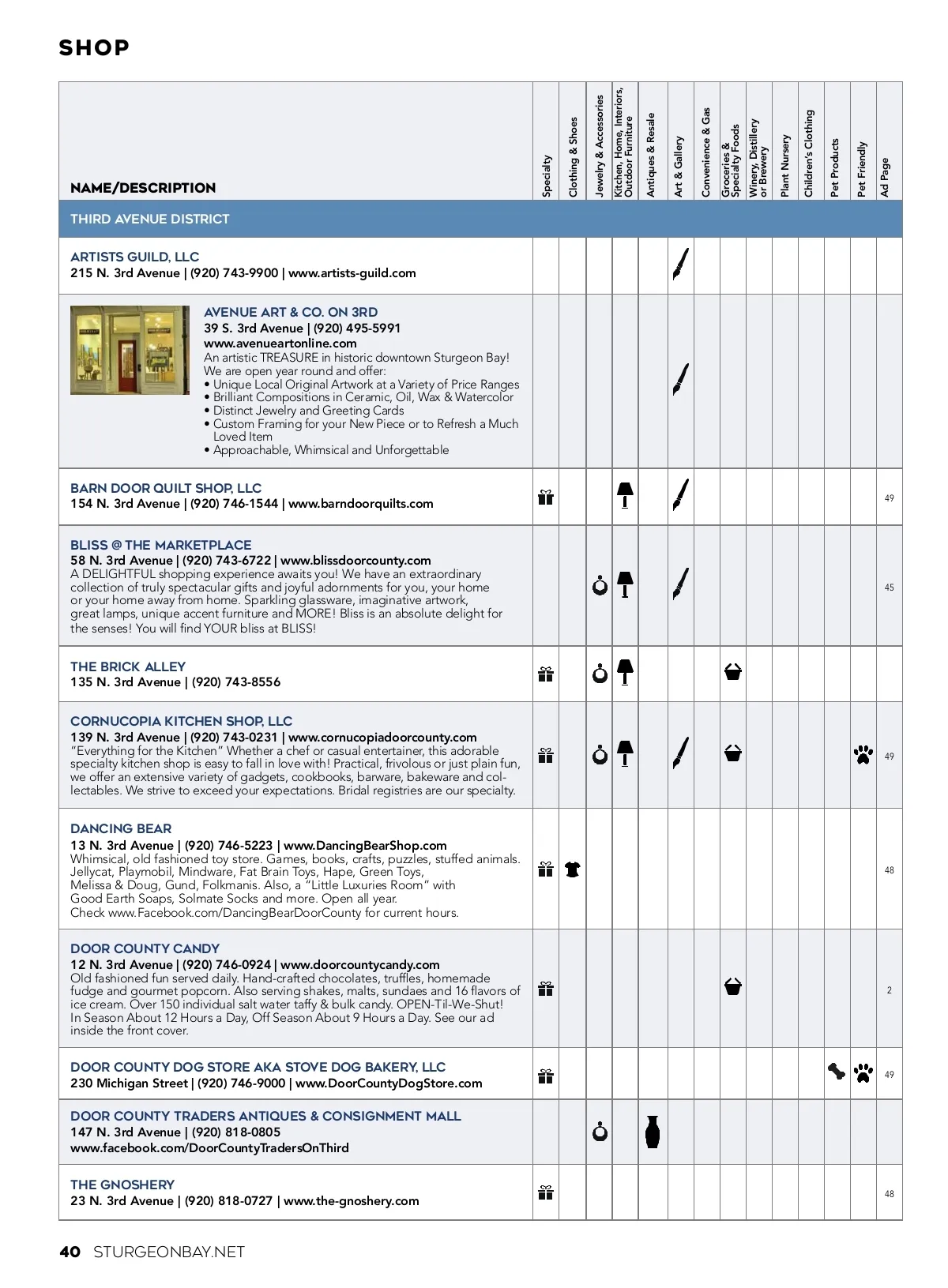 SHOP

| NAME/DESCRIPTION | Specialty | Clothing & Shoes | Jewelry & Accessories | Kitchen, Home, Interiors, Outdoor Furniture | Antiques & Resale | Art & Gallery | Convenience & Gas | Groceries & Specialty Foods | Winery, Distillery or Brewery | Plant Nursery | Children's Clothing | Pet Products | Pet Friendly | Ad Page |
|---|---|---|---|---|---|---|---|---|---|---|---|---|---|---|
| THIRD AVENUE DISTRICT | | | | | | | | | | | | | | |
| ARTISTS GUILD, LLC 215 N. 3rd Avenue \| (920) 743-9900 \| www.artists-guild.com | | | | | | | | | | | | | | |
| AVENUE ART & CO. ON 3RD 39 S. 3rd Avenue \| (920) 495-5991 www.avenueartonline.com An artistic TREASURE in historic downtown Sturgeon Bay! We are open year round and offer: • Unique Local Original Artwork at a Variety of Price Ranges • Brilliant Compositions in Ceramic, Oil, Wax & Watercolor • Distinct Jewelry and Greeting Cards • Custom Framing for your New Piece or to Refresh a Much Loved Item • Approachable, Whimsical and Unforgettable | | | | | | | | | | | | | | |
| BARN DOOR QUILT SHOP, LLC 154 N. 3rd Avenue \| (920) 746-1544 \| www.barndoorquilts.com | | | | | | | | | | | | | | 49 |
| BLISS @ THE MARKETPLACE 58 N. 3rd Avenue \| (920) 743-6722 \| www.blissdoorcounty.com A DELIGHTFUL shopping experience awaits you! We have an extraordinary collection of truly spectacular gifts and joyful adornments for you, your home or your home away from home. Sparkling glassware, imaginative artwork, great lamps, unique accent furniture and MORE! Bliss is an absolute delight for the senses! You will find YOUR bliss at BLISS! | | | | | | | | | | | | | | 45 |
| THE BRICK ALLEY 135 N. 3rd Avenue \| (920) 743-8556 | | | | | | | | | | | | | | |
| CORNUCOPIA KITCHEN SHOP, LLC 139 N. 3rd Avenue \| (920) 743-0231 \| www.cornucopiadoorcounty.com "Everything for the Kitchen" Whether a chef or casual entertainer, this adorable specialty kitchen shop is easy to fall in love with! Practical, frivolous or just plain fun, we offer an extensive variety of gadgets, cookbooks, barware, bakeware and collectables. We strive to exceed your expectations. Bridal registries are our specialty. | | | | | | | | | | | | | | 49 |
| DANCING BEAR 13 N. 3rd Avenue \| (920) 746-5223 \| www.DancingBearShop.com Whimsical, old fashioned toy store. Games, books, crafts, puzzles, stuffed animals. Jellycat, Playmobil, Mindware, Fat Brain Toys, Hape, Green Toys, Melissa & Doug, Gund, Folkmanis. Also, a "Little Luxuries Room" with Good Earth Soaps, Solmate Socks and more. Open all year. Check www.Facebook.com/DancingBearDoorCounty for current hours. | | | | | | | | | | | | | | 48 |
| DOOR COUNTY CANDY 12 N. 3rd Avenue \| (920) 746-0924 \| www.doorcountycandy.com Old fashioned fun served daily. Hand-crafted chocolates, truffles, homemade fudge and gourmet popcorn. Also serving shakes, malts, sundaes and 16 flavors of ice cream. Over 150 individual salt water taffy & bulk candy. OPEN-Til-We-Shut! In Season About 12 Hours a Day, Off Season About 9 Hours a Day. See our ad inside the front cover. | | | | | | | | | | | | | | 2 |
| DOOR COUNTY DOG STORE AKA STOVE DOG BAKERY, LLC 230 Michigan Street \| (920) 746-9000 \| www.DoorCountyDogStore.com | | | | | | | | | | | | | | 49 |
| DOOR COUNTY TRADERS ANTIQUES & CONSIGNMENT MALL 147 N. 3rd Avenue \| (920) 818-0805 www.facebook.com/DoorCountyTradersOnThird | | | | | | | | | | | | | | |
| THE GNOSHERY 23 N. 3rd Avenue \| (920) 818-0727 \| www.the-gnoshery.com | | | | | | | | | | | | | | 48 |

40 STURGEONBAY.NET